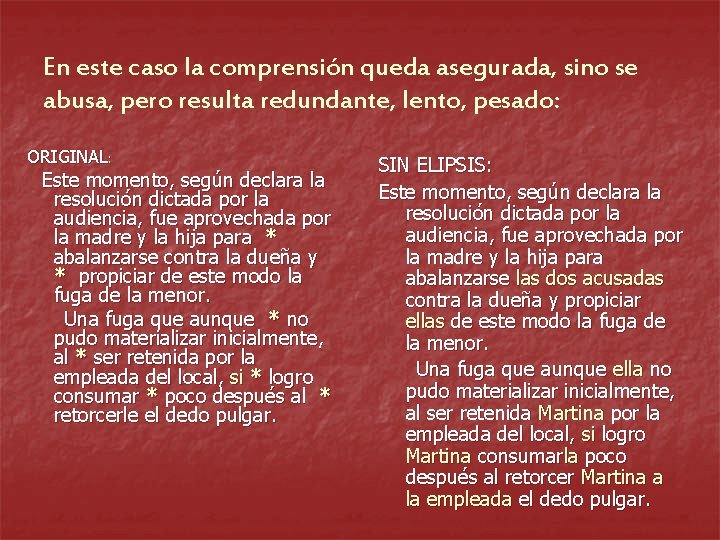 En este caso la comprensión queda asegurada, sino se abusa, pero resulta redundante, lento, pesado:

ORIGINAL:

Este momento, según declara la resolución dictada por la audiencia, fue aprovechada por la madre y la hija para * abalanzarse contra la dueña y * propiciar de este modo la fuga de la menor.

Una fuga que aunque * no pudo materializar inicialmente, al * ser retenida por la empleada del local, si * logro consumar * poco después al * retorcerle el dedo pulgar.

SIN ELIPSIS:

Este momento, según declara la resolución dictada por la audiencia, fue aprovechada por la madre y la hija para abalanzarse las dos acusadas contra la dueña y propiciar ellas de este modo la fuga de la menor.

Una fuga que aunque ella no pudo materializar inicialmente, al ser retenida Martina por la empleada del local, si logro Martina consumarla poco después al retorcer Martina a la empleada el dedo pulgar.